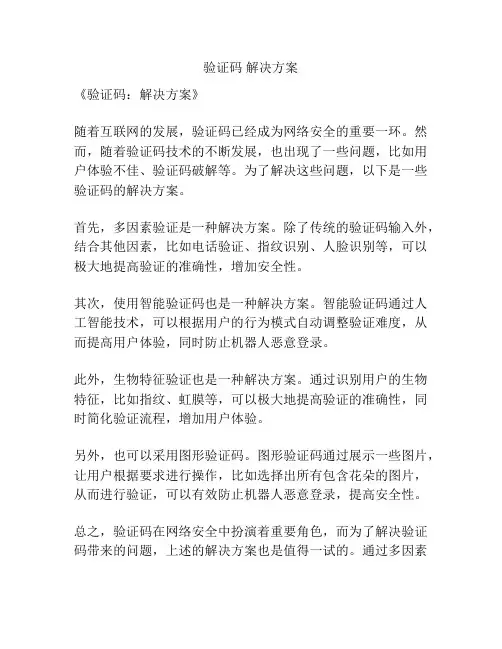 验证码 解决方案

《验证码：解决方案》

随着互联网的发展，验证码已经成为网络安全的重要一环。然而，随着验证码技术的不断发展，也出现了一些问题，比如用户体验不佳、验证码破解等。为了解决这些问题，以下是一些验证码的解决方案。

首先，多因素验证是一种解决方案。除了传统的验证码输入外，结合其他因素，比如电话验证、指纹识别、人脸识别等，可以极大地提高验证的准确性，增加安全性。

其次，使用智能验证码也是一种解决方案。智能验证码通过人工智能技术，可以根据用户的行为模式自动调整验证难度，从而提高用户体验，同时防止机器人恶意登录。

此外，生物特征验证也是一种解决方案。通过识别用户的生物特征，比如指纹、虹膜等，可以极大地提高验证的准确性，同时简化验证流程，增加用户体验。

另外，也可以采用图形验证码。图形验证码通过展示一些图片，让用户根据要求进行操作，比如选择出所有包含花朵的图片，从而进行验证，可以有效防止机器人恶意登录，提高安全性。

总之，验证码在网络安全中扮演着重要角色，而为了解决验证码带来的问题，上述的解决方案也是值得一试的。通过多因素